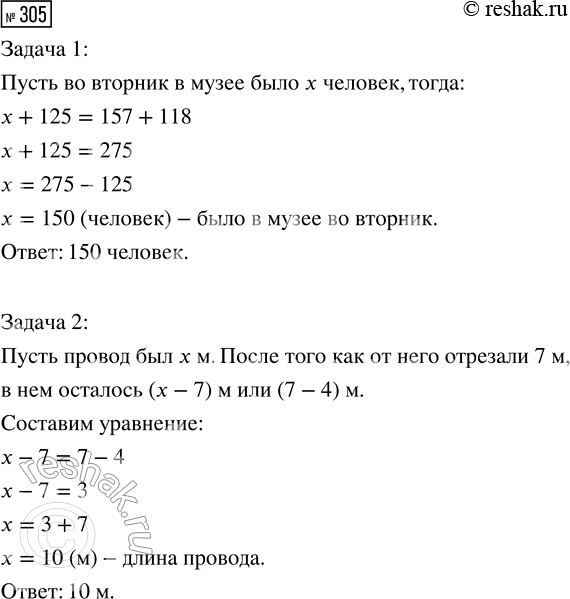 № 305

© reshak.ru

Задача 1:

Пусть во вторник в музее было $x$ человек, тогда:

$x + 125 = 157 + 118$

$x + 125 = 275$

$x = 275 - 125$

$x = 150$ (человек) – было в музее во вторник.

Ответ: 150 человек.

Задача 2:

Пусть провод был $x$ м. После того как от него отрезали 7 м, в нем осталось $(x - 7)$ м или $(7 - 4)$ м.

Составим уравнение:

$x - 7 = 7 - 4$

$x - 7 = 3$

$x = 3 + 7$

$x = 10$ (м) – длина провода.

Ответ: 10 м.

© reshak.ru